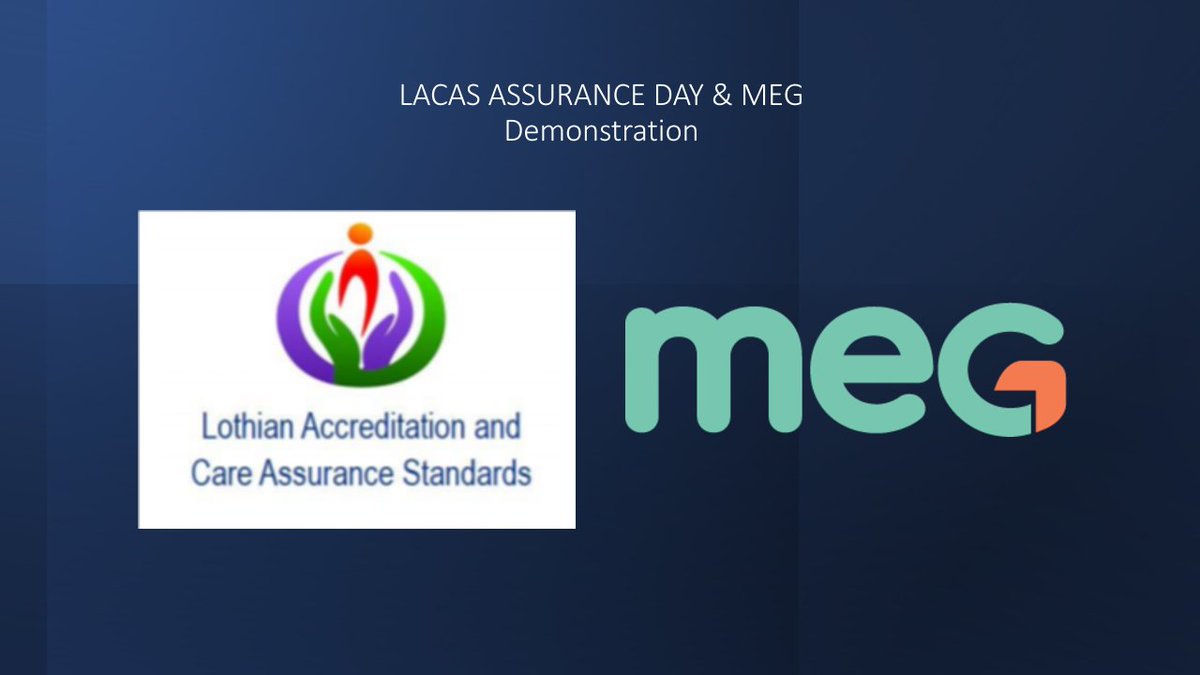 LACAS ASSURANCE DAY & MEG
Demonstration

Lothian Accreditation and Care Assurance Standards

meG